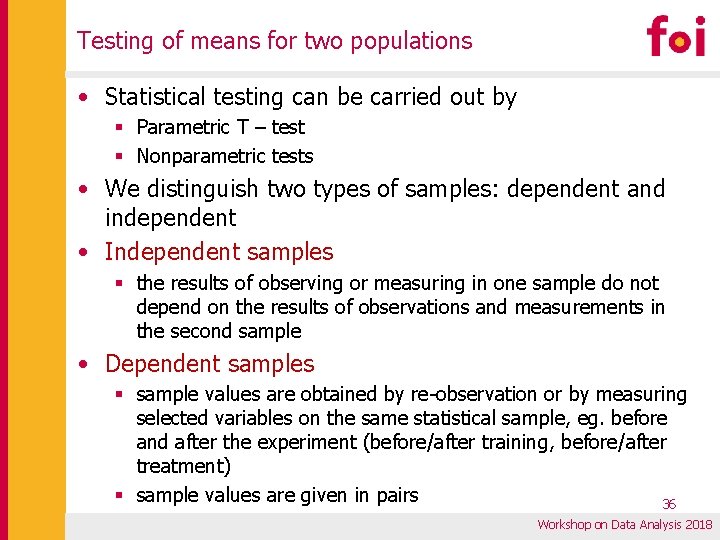 Testing of means for two populations

foi

• Statistical testing can be carried out by
 ▪ Parametric T – test
 ▪ Nonparametric tests
• We distinguish two types of samples: dependent and independent
• Independent samples
 ▪ the results of observing or measuring in one sample do not depend on the results of observations and measurements in the second sample
• Dependent samples
 ▪ sample values are obtained by re-observation or by measuring selected variables on the same statistical sample, eg. before and after the experiment (before/after training, before/after treatment)
 ▪ sample values are given in pairs

36

Workshop on Data Analysis 2018